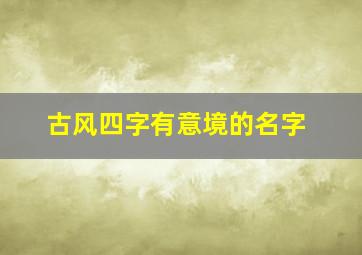 古风四字有意境的名字